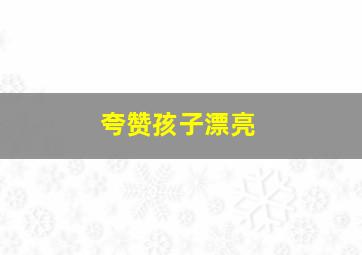 夸赞孩子漂亮